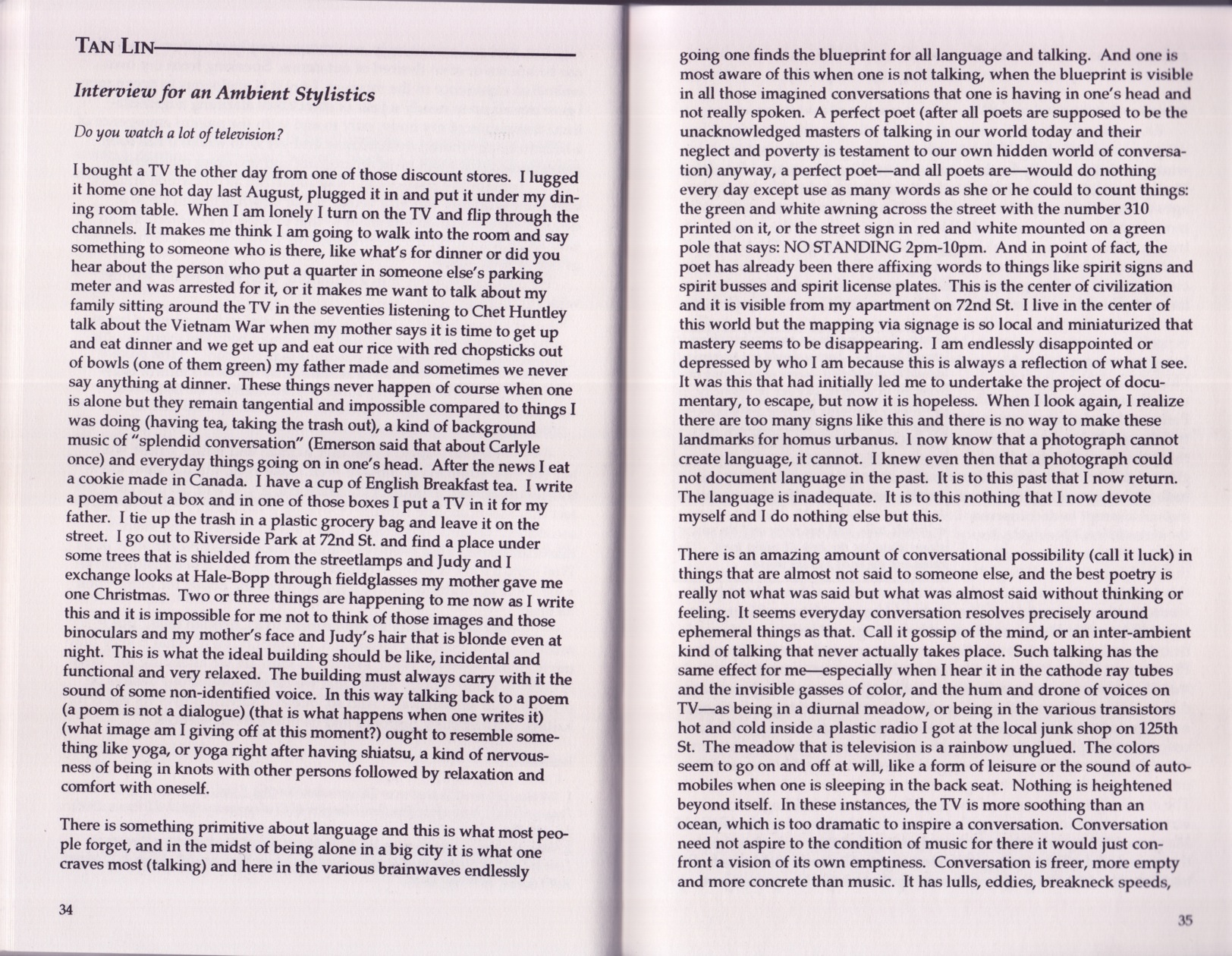 TAN LIN

Interview for an Ambient Stylistics

Do you watch a lot of television?

I bought a TV the other day from one of those discount stores. I lugged it home one hot day last August, plugged it in and put it under my dining room table. When I am lonely I turn on the TV and flip through the channels. It makes me think I am going to walk into the room and say something to someone who is there, like what's for dinner or did you hear about the person who put a quarter in someone else's parking meter and was arrested for it, or it makes me want to talk about my family sitting around the TV in the seventies listening to Chet Huntley talk about the Vietnam War when my mother says it is time to get up and eat dinner and we get up and eat our rice with red chopsticks out of bowls (one of them green) my father made and sometimes we never say anything at dinner. These things never happen of course when one is alone but they remain tangential and impossible compared to things I was doing (having tea, taking the trash out), a kind of background music of "splendid conversation" (Emerson said that about Carlyle once) and everyday things going on in one's head. After the news I eat a cookie made in Canada. I have a cup of English Breakfast tea. I write a poem about a box and in one of those boxes I put a TV in it for my father. I tie up the trash in a plastic grocery bag and leave it on the street. I go out to Riverside Park at 72nd St. and find a place under some trees that is shielded from the streetlamps and Judy and I exchange looks at Hale-Bopp through fieldglasses my mother gave me one Christmas. Two or three things are happening to me now as I write this and it is impossible for me not to think of those images and those binoculars and my mother's face and Judy's hair that is blonde even at night. This is what the ideal building should be like, incidental and functional and very relaxed. The building must always carry with it the sound of some non-identified voice. In this way talking back to a poem (a poem is not a dialogue) (that is what happens when one writes it) (what image am I giving off at this moment?) ought to resemble something like yoga, or yoga right after having shiatsu, a kind of nervousness of being in knots with other persons followed by relaxation and comfort with oneself.

There is something primitive about language and this is what most people forget, and in the midst of being alone in a big city it is what one craves most (talking) and here in the various brainwaves endlessly

34

going one finds the blueprint for all language and talking. And one is most aware of this when one is not talking, when the blueprint is visible in all those imagined conversations that one is having in one's head and not really spoken. A perfect poet (after all poets are supposed to be the unacknowledged masters of talking in our world today and their neglect and poverty is testament to our own hidden world of conversation) anyway, a perfect poet—and all poets are—would do nothing every day except use as many words as she or he could to count things: the green and white awning across the street with the number 310 printed on it, or the street sign in red and white mounted on a green pole that says: NO STANDING 2pm-10pm. And in point of fact, the poet has already been there affixing words to things like spirit signs and spirit busses and spirit license plates. This is the center of civilization and it is visible from my apartment on 72nd St. I live in the center of this world but the mapping via signage is so local and miniaturized that mastery seems to be disappearing. I am endlessly disappointed or depressed by who I am because this is always a reflection of what I see. It was this that had initially led me to undertake the project of documentary, to escape, but now it is hopeless. When I look again, I realize there are too many signs like this and there is no way to make these landmarks for homus urbanus. I now know that a photograph cannot create language, it cannot. I knew even then that a photograph could not document language in the past. It is to this past that I now return. The language is inadequate. It is to this nothing that I now devote myself and I do nothing else but this.

There is an amazing amount of conversational possibility (call it luck) in things that are almost not said to someone else, and the best poetry is really not what was said but what was almost said without thinking or feeling. It seems everyday conversation resolves precisely around ephemeral things as that. Call it gossip of the mind, or an inter-ambient kind of talking that never actually takes place. Such talking has the same effect for me—especially when I hear it in the cathode ray tubes and the invisible gasses of color, and the hum and drone of voices on TV—as being in a diurnal meadow, or being in the various transistors hot and cold inside a plastic radio I got at the local junk shop on 125th St. The meadow that is television is a rainbow unglued. The colors seem to go on and off at will, like a form of leisure or the sound of automobiles when one is sleeping in the back seat. Nothing is heightened beyond itself. In these instances, the TV is more soothing than an ocean, which is too dramatic to inspire a conversation. Conversation need not aspire to the condition of music for there it would just confront a vision of its own emptiness. Conversation is freer, more empty and more concrete than music. It has lulls, eddies, breakneck speeds,

35